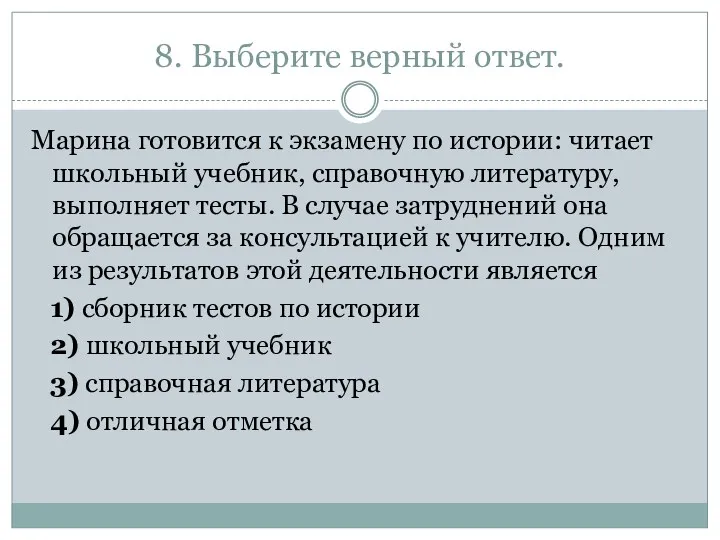 8. Выберите верный ответ.

Марина готовится к экзамену по истории: читает школьный учебник, справочную литературу, выполняет тесты. В случае затруднений она обращается за консультацией к учителю. Одним из результатов этой деятельности является

1) сборник тестов по истории

2) школьный учебник

3) справочная литература

4) отличная отметка